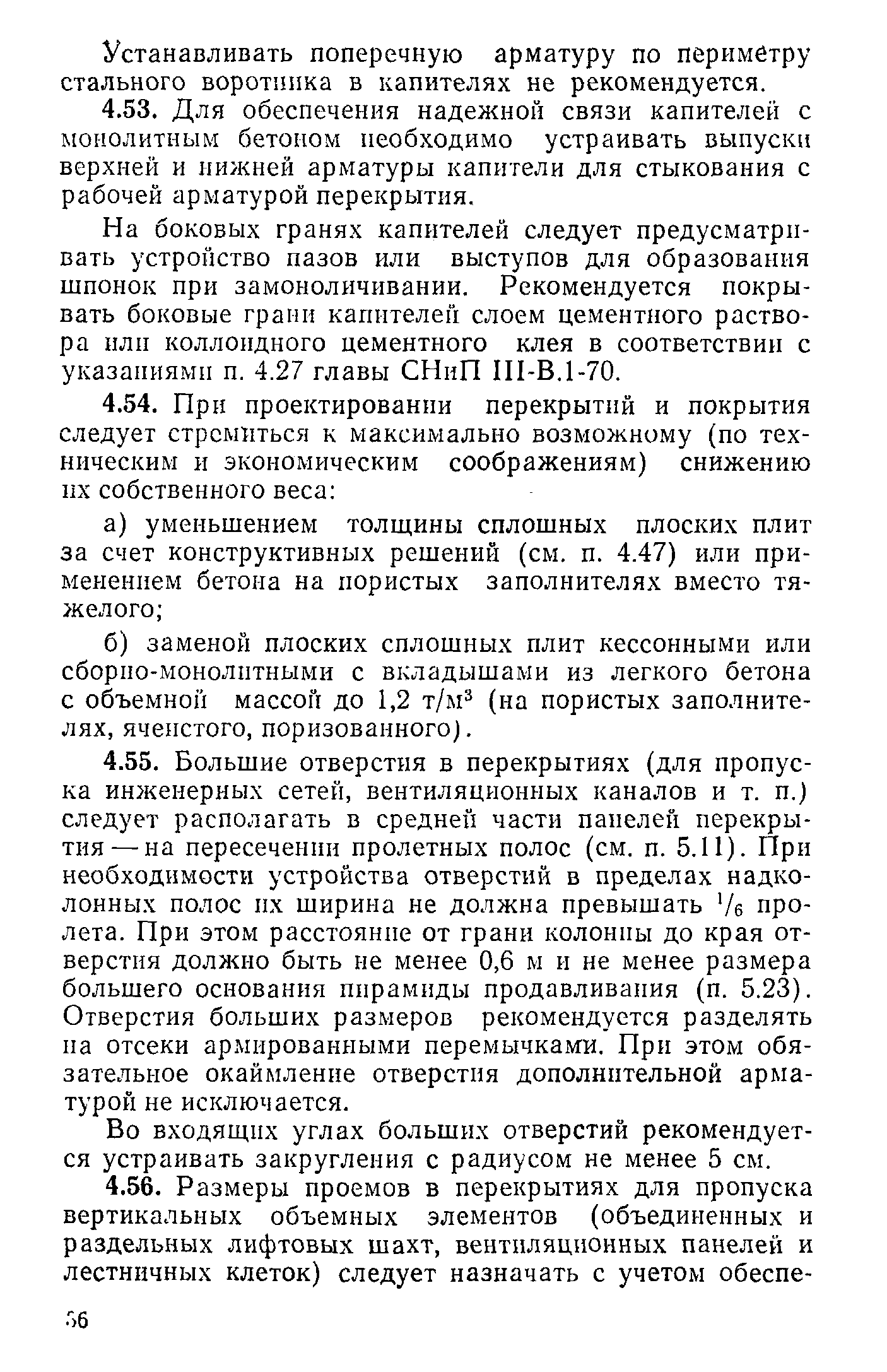 Устанавливать поперечную арматуру по периметру стального воротника в капителях не рекомендуется.

4.53. Для обеспечения надежной связи капителей с монолитным бетоном необходимо устраивать выпуски верхней и нижней арматуры капители для стыкования с рабочей арматурой перекрытия.

На боковых гранях капителей следует предусматривать устройство пазов или выступов для образования шпонок при замоноличивании. Рекомендуется покрывать боковые грани капителей слоем цементного раствора или коллоидного цементного клея в соответствии с указаниями п. 4.27 главы СНиП III-В.1-70.

4.54. При проектировании перекрытий и покрытия следует стремиться к максимально возможному (по техническим и экономическим соображениям) снижению их собственного веса:

а) уменьшением толщины сплошных плоских плит за счет конструктивных решений (см. п. 4.47) или применением бетона на пористых заполнителях вместо тяжелого;

б) заменой плоских сплошных плит кессонными или сборно-монолитными с вкладышами из легкого бетона с объемной массой до 1,2 т/м$^3$ (на пористых заполнителях, ячеистого, поризованного).

4.55. Большие отверстия в перекрытиях (для пропуска инженерных сетей, вентиляционных каналов и т. п.) следует располагать в средней части панелей перекрытия — на пересечении пролетных полос (см. п. 5.11). При необходимости устройства отверстий в пределах надколонных полос их ширина не должна превышать $^1/_6$ пролета. При этом расстояние от грани колонны до края отверстия должно быть не менее 0,6 м и не менее размера большего основания пирамиды продавливания (п. 5.23). Отверстия больших размеров рекомендуется разделять на отсеки армированными перемычками. При этом обязательное окаймление отверстия дополнительной арматурой не исключается.

Во входящих углах больших отверстий рекомендуется устраивать закругления с радиусом не менее 5 см.

4.56. Размеры проемов в перекрытиях для пропуска вертикальных объемных элементов (объединенных и раздельных лифтовых шахт, вентиляционных панелей и лестничных клеток) следует назначать с учетом обеспе-

56